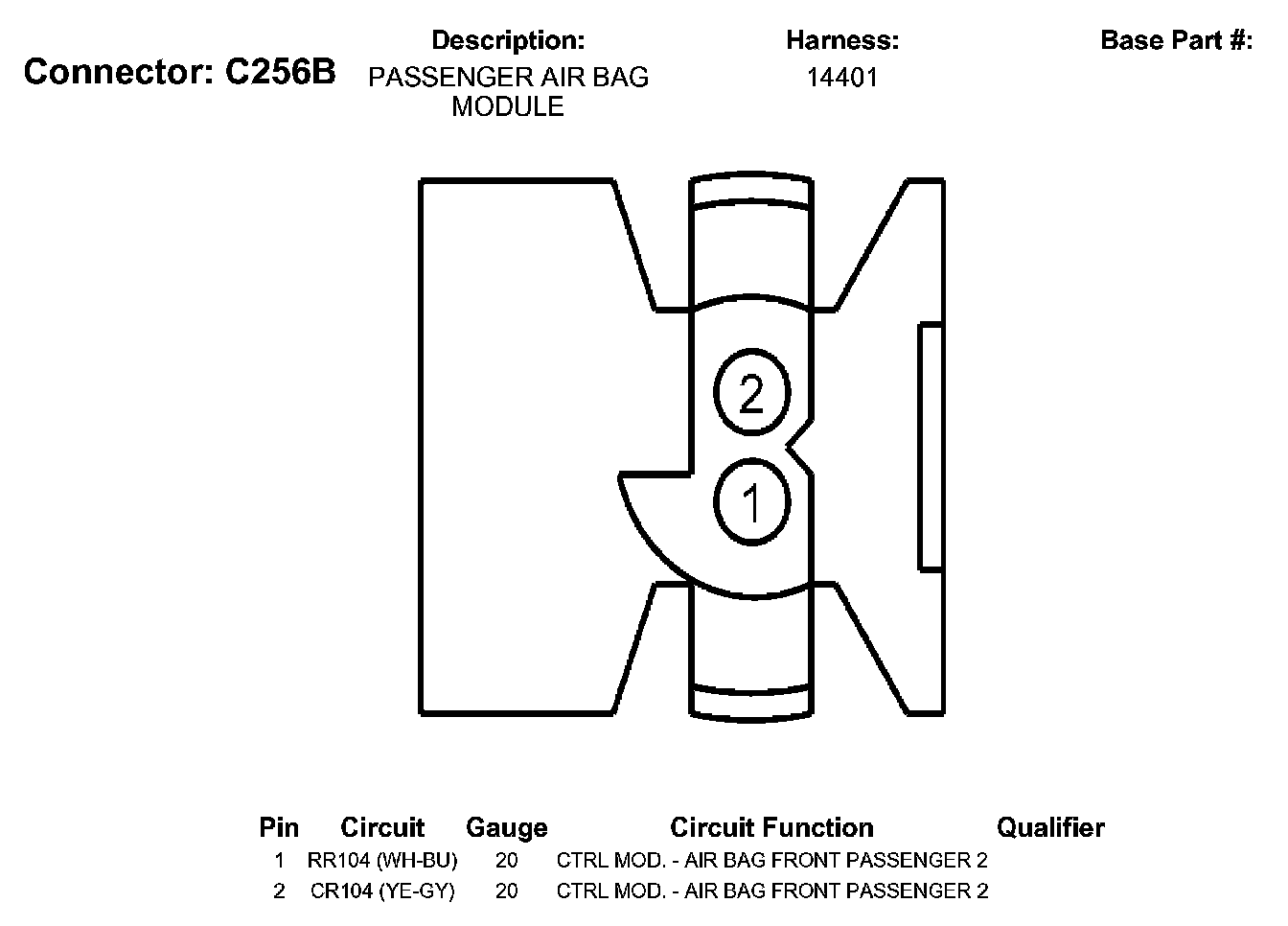 Connector: C256B

Description:
PASSENGER AIR BAG MODULE

Harness:
14401

Base Part #:

2
1

| Pin | Circuit | Gauge | Circuit Function | Qualifier |
|---|---|---|---|---|
| 1 | RR104 (WH-BU) | 20 | CTRL MOD. - AIR BAG FRONT PASSENGER 2 | |
| 2 | CR104 (YE-GY) | 20 | CTRL MOD. - AIR BAG FRONT PASSENGER 2 | |